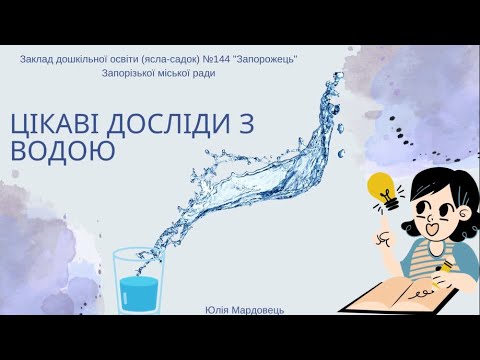 Заклад дошкільної освіти (ясла-садок) №144 "Запорожець" Запорізької міської ради

ЦІКАВІ ДОСЛІДИ З ВОДОЮ

Юлія Мардовець